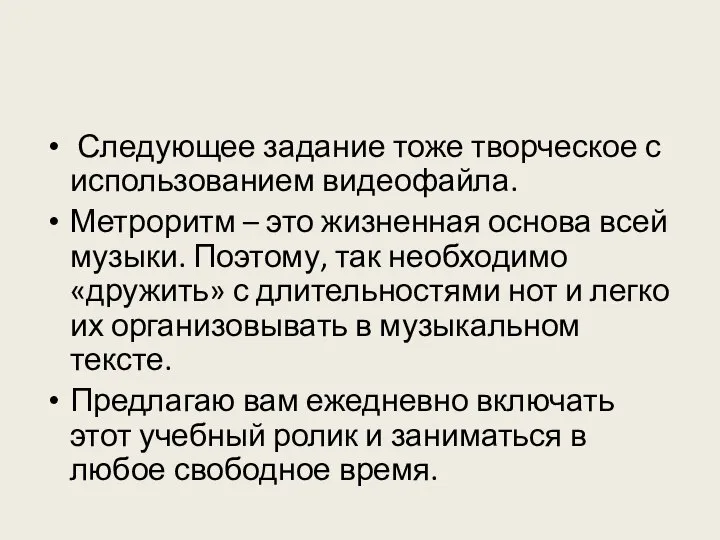 • Следующее задание тоже творческое с использованием видеофайла.

• Метроритм – это жизненная основа всей музыки. Поэтому, так необходимо «дружить» с длительностями нот и легко их организовывать в музыкальном тексте.

• Предлагаю вам ежедневно включать этот учебный ролик и заниматься в любое свободное время.